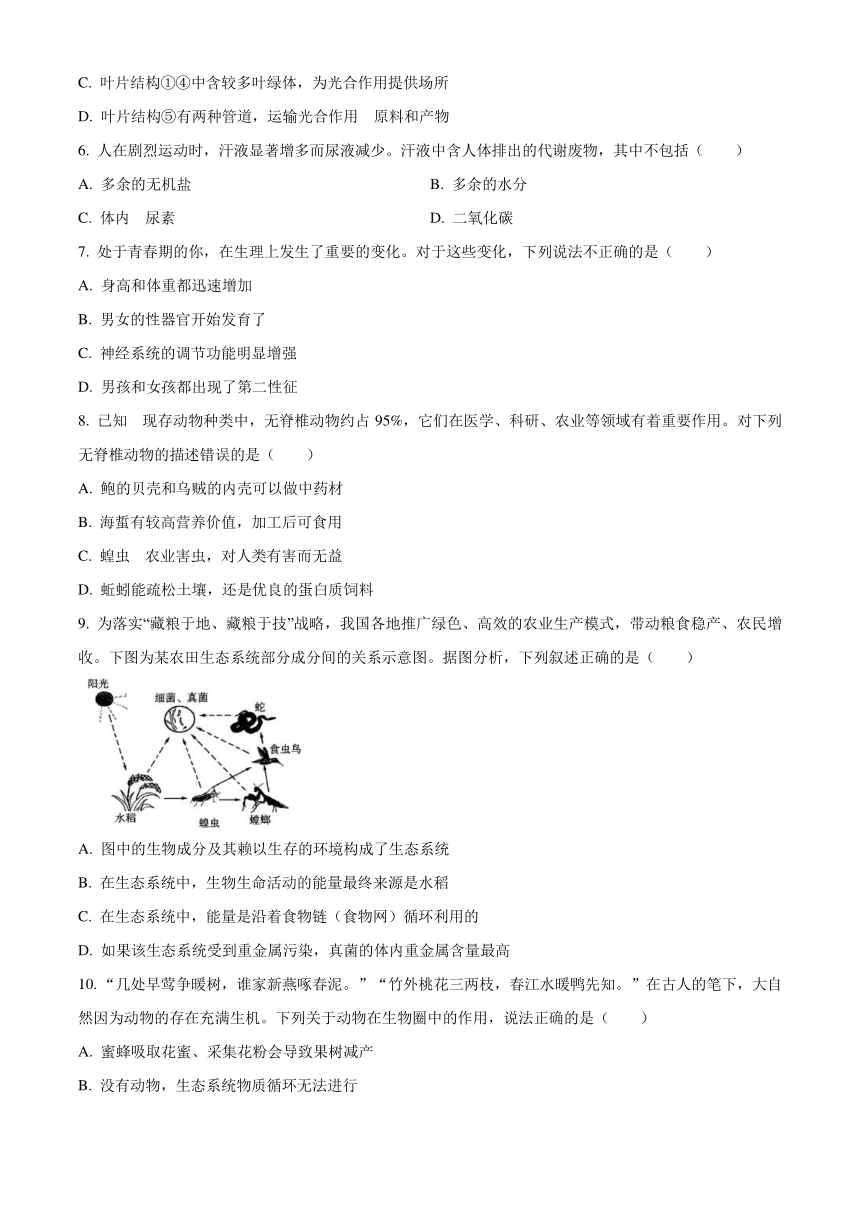 C. 叶片结构①④中含较多叶绿体，为光合作用提供场所

D. 叶片结构⑤有两种管道，运输光合作用　原料和产物

6. 人在剧烈运动时，汗液显著增多而尿液减少。汗液中含人体排出的代谢废物，其中不包括（　　）

A. 多余的无机盐

B. 多余的水分

C. 体内　尿素

D. 二氧化碳

7. 处于青春期的你，在生理上发生了重要的变化。对于这些变化，下列说法不正确的是（　　）

A. 身高和体重都迅速增加

B. 男女的性器官开始发育了

C. 神经系统的调节功能明显增强

D. 男孩和女孩都出现了第二性征

8. 已知　现存动物种类中，无脊椎动物约占 95%，它们在医学、科研、农业等领域有着重要作用。对下列无脊椎动物的描述错误的是（　　）

A. 鲍的贝壳和乌贼的内壳可以做中药材

B. 海蜇有较高营养价值，加工后可食用

C. 蝗虫　农业害虫，对人类有害而无益

D. 蚯蚓能疏松土壤，还是优良的蛋白质饲料

9. 为落实“藏粮于地、藏粮于技”战略，我国各地推广绿色、高效的农业生产模式，带动粮食稳产、农民增收。下图为某农田生态系统部分成分间的关系示意图。据图分析，下列叙述正确的是（　　）

阳光
细菌、真菌
蛇
食虫鸟
水稻
蝗虫
螳螂

A. 图中的生物成分及其赖以生存的环境构成了生态系统

B. 在生态系统中，生物生命活动的能量最终来源是水稻

C. 在生态系统中，能量是沿着食物链（食物网）循环利用的

D. 如果该生态系统受到重金属污染，真菌的体内重金属含量最高

10. “几处早莺争暖树，谁家新燕啄春泥。”“竹外桃花三两枝，春江水暖鸭先知。”在古人的笔下，大自然因为动物的存在充满生机。下列关于动物在生物圈中的作用，说法正确的是（　　）

A. 蜜蜂吸取花蜜、采集花粉会导致果树减产

B. 没有动物，生态系统物质循环无法进行